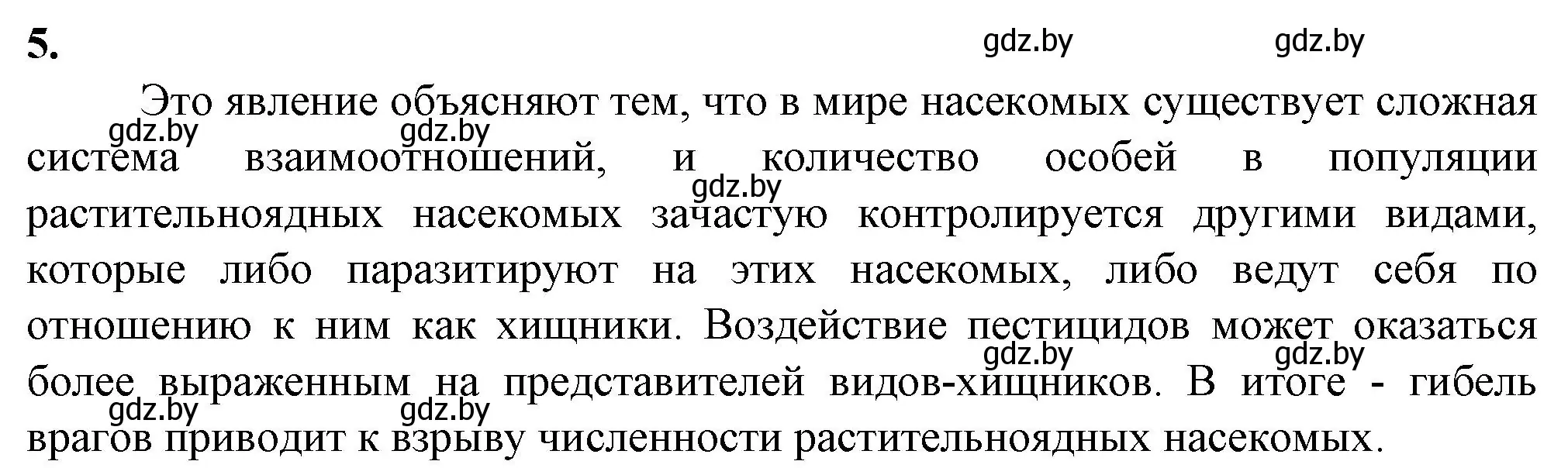 5.

gdz.by gdz.by

Это явление объясняют тем, что в мире насекомых существует сложная система взаимоотношений, и количество особей в популяции растительноядных насекомых зачастую контролируется другими видами, которые либо паразитируют на этих насекомых, либо ведут себя по отношению к ним как хищники. Воздействие пестицидов может оказаться более выраженным на представителей видов-хищников. В итоге - гибель врагов приводит к взрыву численности растительноядных насекомых.

gdz.by gdz.by gdz.by gdz.by gdz.by gdz.by gdz.by